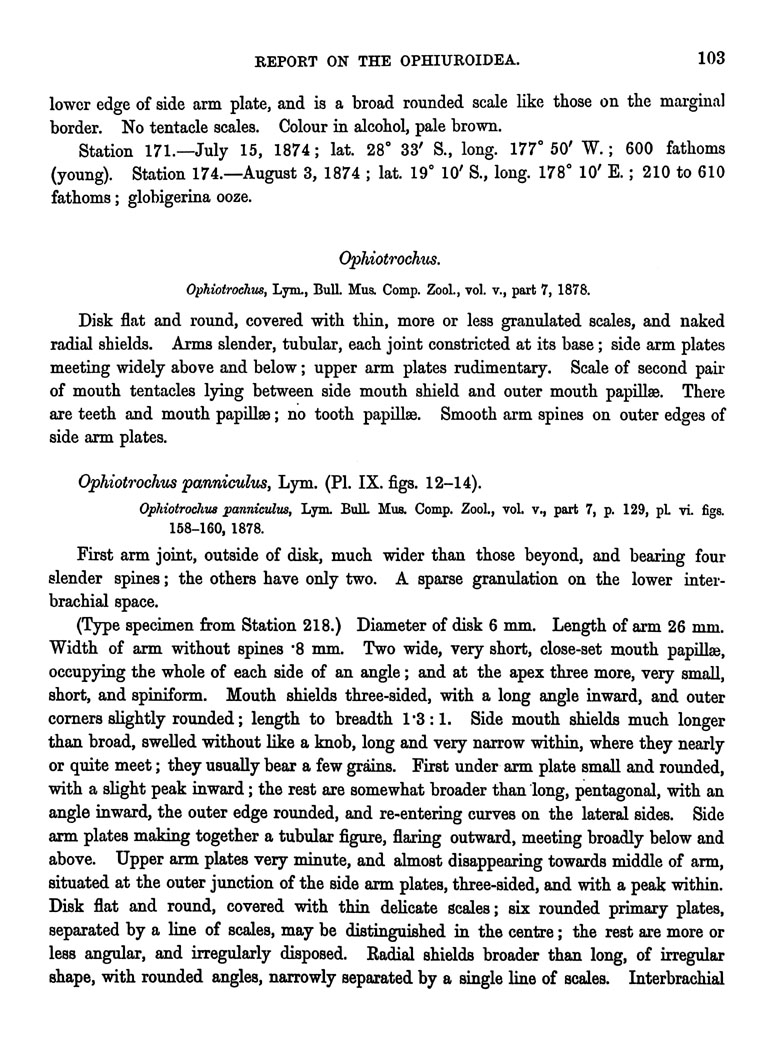 REPORT ON THE OPHIUROIDEA. 103

lower edge of side arm plate, and is a broad rounded scale like those on the marginal border. No tentacle scales. Colour in alcohol, pale brown.

Station 171.—July 15, 1874; lat. 28° 33′ S., long. 177° 50′ W.; 600 fathoms (young). Station 174.—August 3, 1874; lat. 19° 10′ S., long. 178° 10′ E.; 210 to 610 fathoms; globigerina ooze.

Ophiotrochus.

Ophiotrochus, Lym., Bull. Mus. Comp. Zool., vol. v., part 7, 1878.

Disk flat and round, covered with thin, more or less granulated scales, and naked radial shields. Arms slender, tubular, each joint constricted at its base; side arm plates meeting widely above and below; upper arm plates rudimentary. Scale of second pair of mouth tentacles lying between side mouth shield and outer mouth papillæ. There are teeth and mouth papillæ; no tooth papillæ. Smooth arm spines on outer edges of side arm plates.

Ophiotrochus panniculus, Lym. (Pl. IX. figs. 12–14).

Ophiotrochus panniculus, Lym. Bull. Mus. Comp. Zool., vol. v., part 7, p. 129, pl. vi. figs. 158–160, 1878.

First arm joint, outside of disk, much wider than those beyond, and bearing four slender spines; the others have only two. A sparse granulation on the lower interbrachial space.

(Type specimen from Station 218.) Diameter of disk 6 mm. Length of arm 26 mm. Width of arm without spines ·8 mm. Two wide, very short, close-set mouth papillæ, occupying the whole of each side of an angle; and at the apex three more, very small, short, and spiniform. Mouth shields three-sided, with a long angle inward, and outer corners slightly rounded; length to breadth 1·3 : 1. Side mouth shields much longer than broad, swelled without like a knob, long and very narrow within, where they nearly or quite meet; they usually bear a few grains. First under arm plate small and rounded, with a slight peak inward; the rest are somewhat broader than long, pentagonal, with an angle inward, the outer edge rounded, and re-entering curves on the lateral sides. Side arm plates making together a tubular figure, flaring outward, meeting broadly below and above. Upper arm plates very minute, and almost disappearing towards middle of arm, situated at the outer junction of the side arm plates, three-sided, and with a peak within. Disk flat and round, covered with thin delicate scales; six rounded primary plates, separated by a line of scales, may be distinguished in the centre; the rest are more or less angular, and irregularly disposed. Radial shields broader than long, of irregular shape, with rounded angles, narrowly separated by a single line of scales. Interbrachial